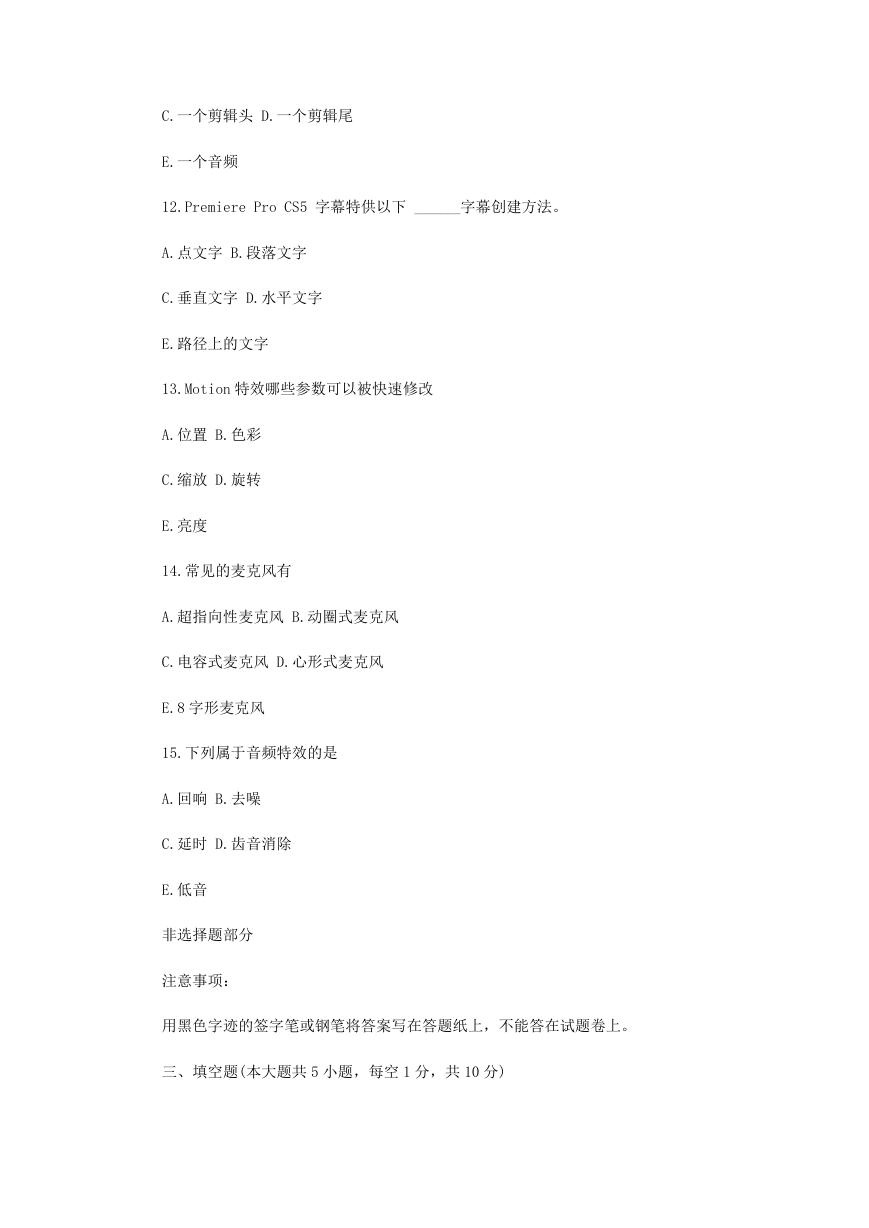 C.一个剪辑头 D.一个剪辑尾

E.一个音频

12.Premiere Pro CS5 字幕特供以下 ______字幕创建方法。

A.点文字 B.段落文字

C.垂直文字 D.水平文字

E.路径上的文字

13.Motion 特效哪些参数可以被快速修改

A.位置 B.色彩

C.缩放 D.旋转

E.亮度

14.常见的麦克风有

A.超指向性麦克风 B.动圈式麦克风

C.电容式麦克风 D.心形式麦克风

E.8 字形麦克风

15.下列属于音频特效的是

A.回响 B.去噪

C.延时 D.齿音消除

E.低音

非选择题部分

注意事项：

用黑色字迹的签字笔或钢笔将答案写在答题纸上，不能答在试题卷上。

三、填空题(本大题共 5 小题，每空 1 分，共 10 分)